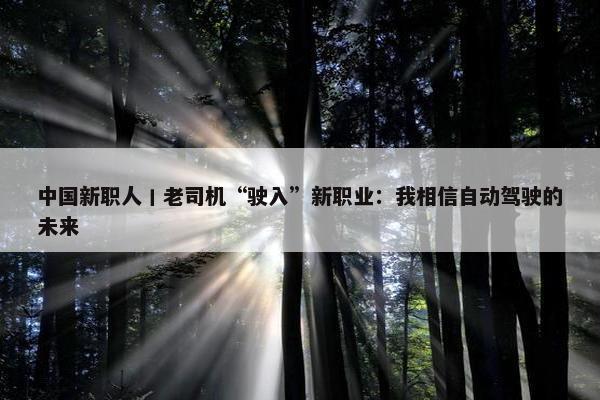 中国新职人 | 老司机“驶入”新职业：我相信自动驾驶的未来